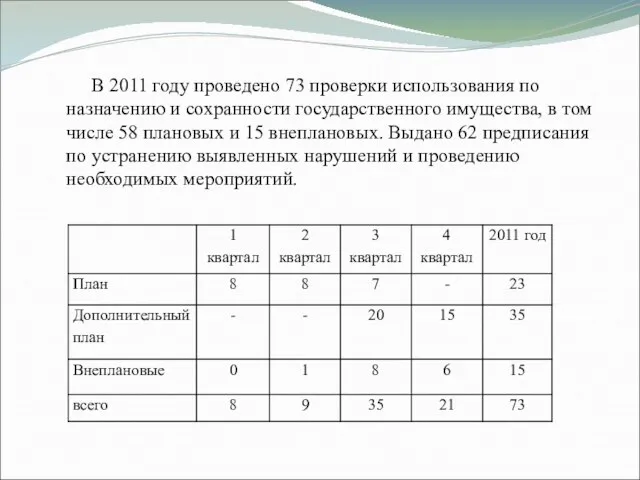 В 2011 году проведено 73 проверки использования по назначению и сохранности государственного имущества, в том числе 58 плановых и 15 внеплановых. Выдано 62 предписания по устранению выявленных нарушений и проведению необходимых мероприятий.

|  | 1 квартал | 2 квартал | 3 квартал | 4 квартал | 2011 год |
|---|---|---|---|---|---|
| План | 8 | 8 | 7 | - | 23 |
| Дополнительный план | - | - | 20 | 15 | 35 |
| Внеплановые | 0 | 1 | 8 | 6 | 15 |
| всего | 8 | 9 | 35 | 21 | 73 |